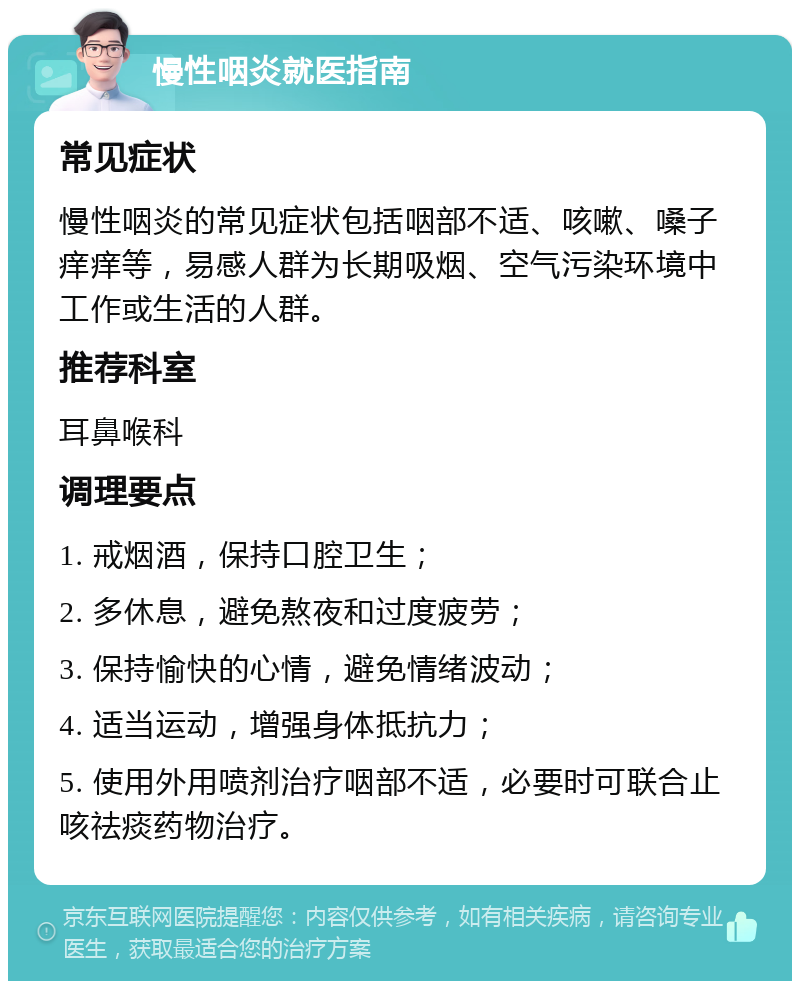 慢性咽炎就医指南

常见症状

慢性咽炎的常见症状包括咽部不适、咳嗽、嗓子痒痒等，易感人群为长期吸烟、空气污染环境中工作或生活的人群。

推荐科室

耳鼻喉科

调理要点

1. 戒烟酒，保持口腔卫生；

2. 多休息，避免熬夜和过度疲劳；

3. 保持愉快的心情，避免情绪波动；

4. 适当运动，增强身体抵抗力；

5. 使用外用喷剂治疗咽部不适，必要时可联合止咳祛痰药物治疗。

京东互联网医院提醒您：内容仅供参考，如有相关疾病，请咨询专业医生，获取最适合您的治疗方案